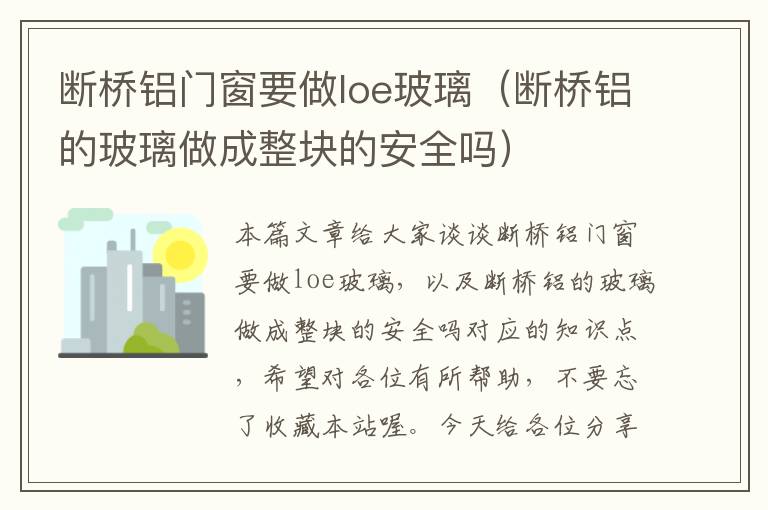 断桥铝门窗要做loe玻璃（断桥铝的玻璃做成整块的安全吗）

本篇文章给大家谈谈断桥铝门窗要做loe玻璃，以及断桥铝的玻璃做成整块的安全吗对应的知识点，希望对各位有所帮助，不要忘了收藏本站喔。今天给各位分享